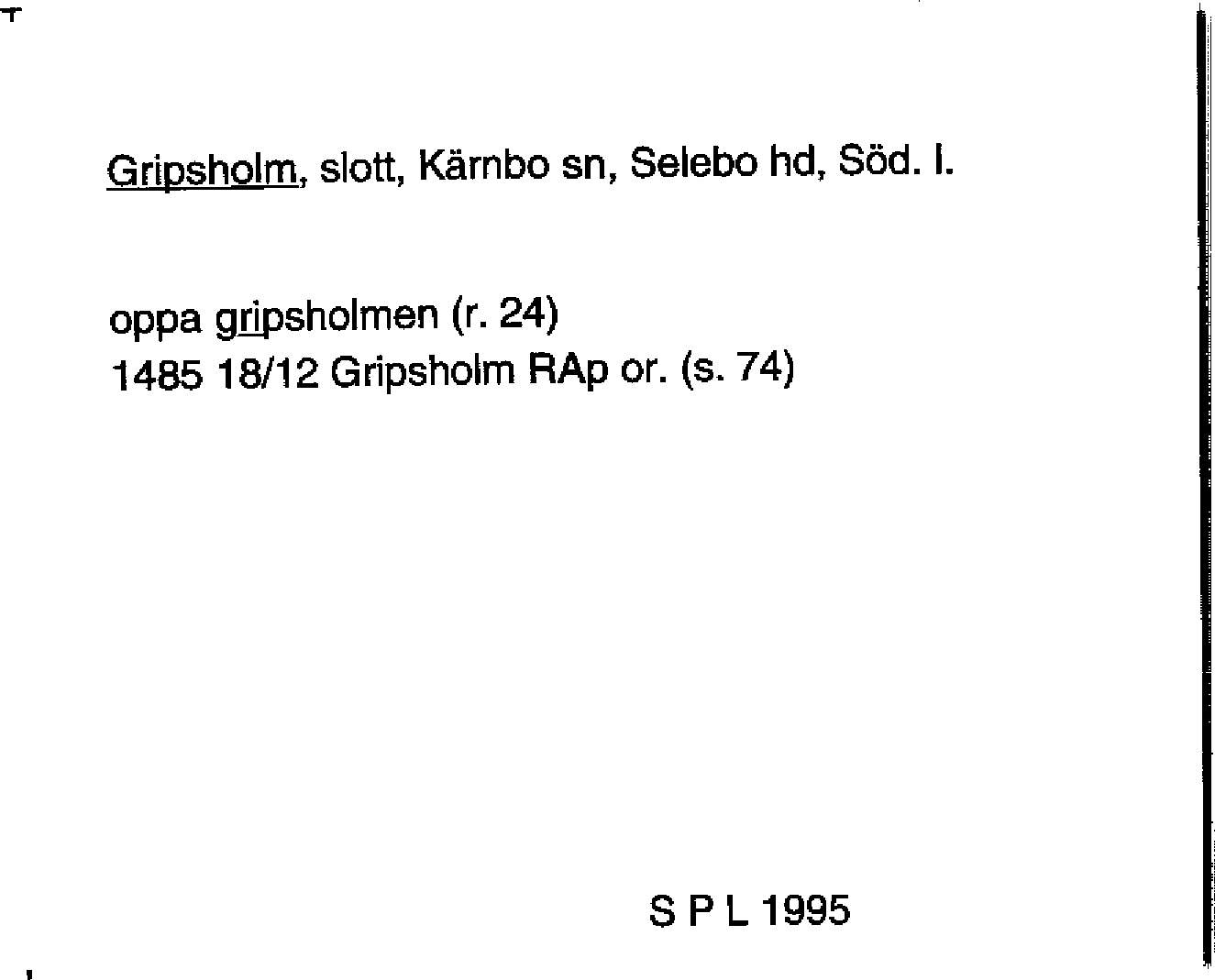 Gripsholm, slott, Kärnbo sn, Selebo hd, Söd. l.

oppa gripsholmen (r. 24)
1485 18/12 Gripsholm RAp or. (s. 74)

S P L 1995